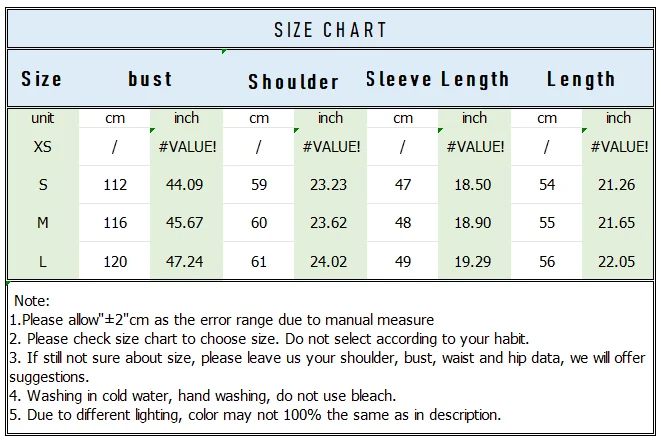 SIZE CHART

| Size | bust | | Shoulder | | Sleeve Length | | Length | |
|---|---|---|---|---|---|---|---|---|
| unit | cm | inch | cm | inch | cm | inch | cm | inch |
| XS | / | #VALUE! | / | #VALUE! | / | #VALUE! | / | #VALUE! |
| S | 112 | 44.09 | 59 | 23.23 | 47 | 18.50 | 54 | 21.26 |
| M | 116 | 45.67 | 60 | 23.62 | 48 | 18.90 | 55 | 21.65 |
| L | 120 | 47.24 | 61 | 24.02 | 49 | 19.29 | 56 | 22.05 |

Note:
1.Please allow"±2"cm as the error range due to manual measure
2. Please check size chart to choose size. Do not select according to your habit.
3. If still not sure about size, please leave us your shoulder, bust, waist and hip data, we will offer suggestions.
4. Washing in cold water, hand washing, do not use bleach.
5. Due to different lighting, color may not 100% the same as in description.